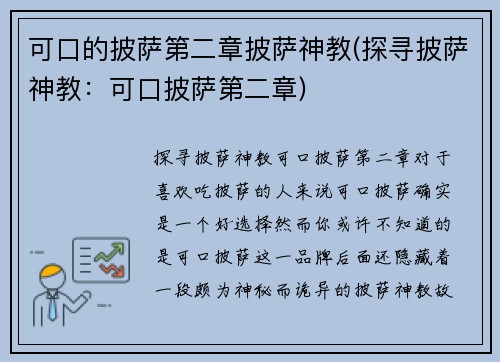 可口的披萨第二章披萨神教(探寻披萨神教：可口披萨第二章)

探寻披萨神教可口披萨第二章对于喜欢吃披萨的人来说可口披萨确实是一个好选择然而你或许不知道的是可口披萨这一品牌后面还隐藏着一段颇为神秘而诡异的披萨神教故